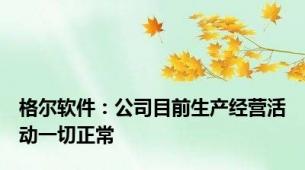 格尔软件：公司目前生产经营活动一切正常